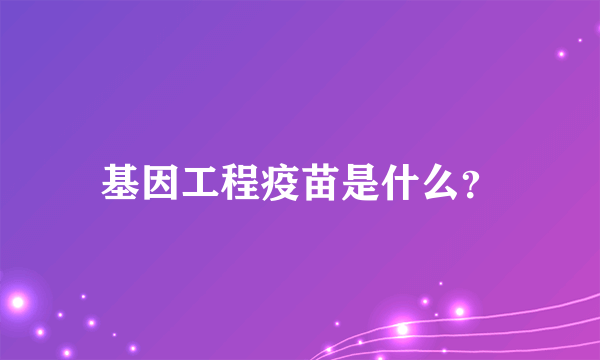 基因工程疫苗是什么?